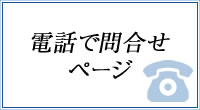 電話で問合せ
ページ